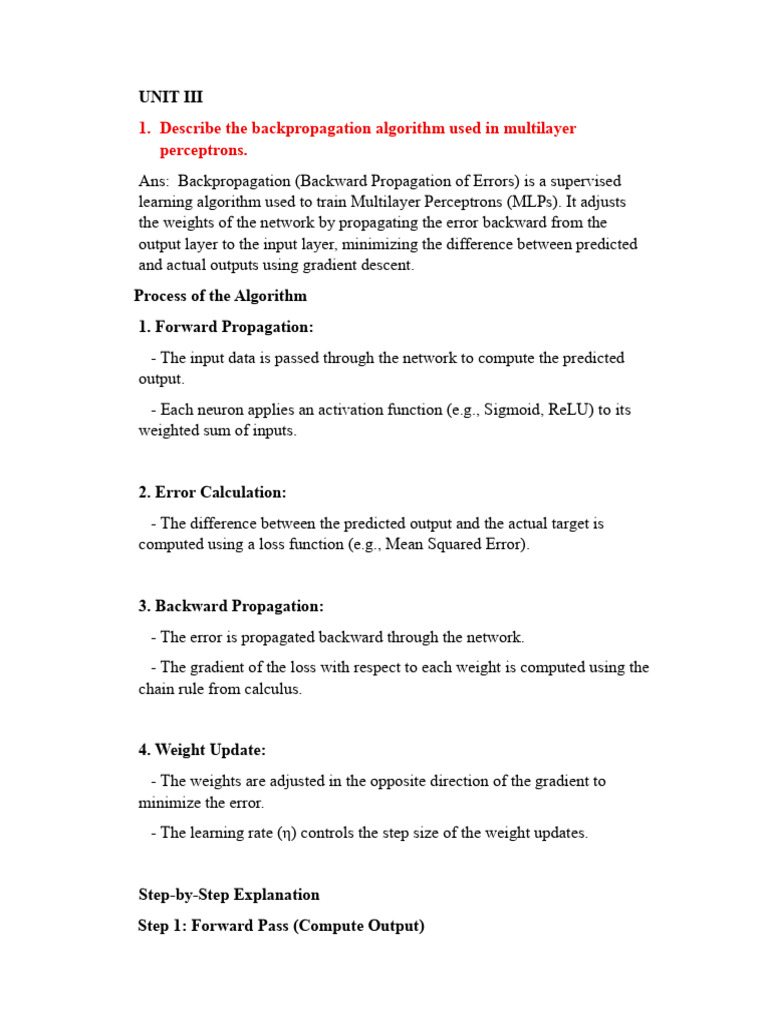 UNIT III

1. Describe the backpropagation algorithm used in multilayer perceptrons.

Ans: Backpropagation (Backward Propagation of Errors) is a supervised learning algorithm used to train Multilayer Perceptrons (MLPs). It adjusts the weights of the network by propagating the error backward from the output layer to the input layer, minimizing the difference between predicted and actual outputs using gradient descent.

Process of the Algorithm

1. Forward Propagation:

- The input data is passed through the network to compute the predicted output.

- Each neuron applies an activation function (e.g., Sigmoid, ReLU) to its weighted sum of inputs.

2. Error Calculation:

- The difference between the predicted output and the actual target is computed using a loss function (e.g., Mean Squared Error).

3. Backward Propagation:

- The error is propagated backward through the network.

- The gradient of the loss with respect to each weight is computed using the chain rule from calculus.

4. Weight Update:

- The weights are adjusted in the opposite direction of the gradient to minimize the error.

- The learning rate ($\eta$) controls the step size of the weight updates.

Step-by-Step Explanation

Step 1: Forward Pass (Compute Output)